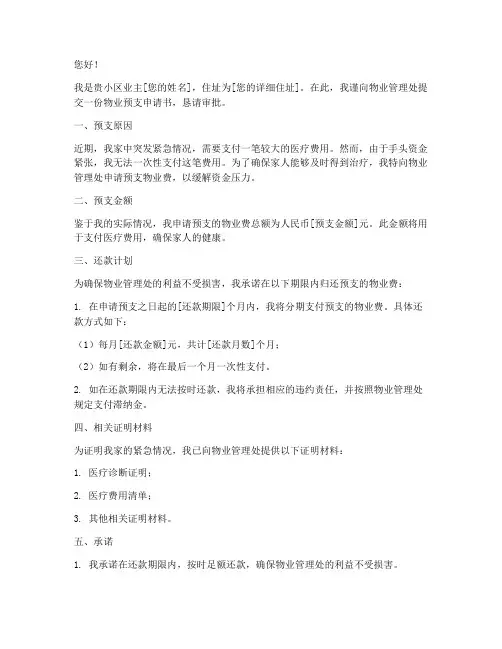 您好！

我是贵小区业主[您的姓名]，住址为[您的详细住址]。在此，我谨向物业管理处提交一份物业预支申请书，恳请审批。

一、预支原因

近期，我家中突发紧急情况，需要支付一笔较大的医疗费用。然而，由于手头资金紧张，我无法一次性支付这笔费用。为了确保家人能够及时得到治疗，我特向物业管理处申请预支物业费，以缓解资金压力。

二、预支金额

鉴于我的实际情况，我申请预支的物业费总额为人民币[预支金额]元。此金额将用于支付医疗费用，确保家人的健康。

三、还款计划

为确保物业管理处的利益不受损害，我承诺在以下期限内归还预支的物业费：

1. 在申请预支之日起的[还款期限]个月内，我将分期支付预支的物业费。具体还款方式如下：

（1）每月[还款金额]元，共计[还款月数]个月；

（2）如有剩余，将在最后一个月一次性支付。

2. 如在还款期限内无法按时还款，我将承担相应的违约责任，并按照物业管理处规定支付滞纳金。

四、相关证明材料

为证明我家的紧急情况，我已向物业管理处提供以下证明材料：

1. 医疗诊断证明；

2. 医疗费用清单；

3. 其他相关证明材料。

五、承诺

1. 我承诺在还款期限内，按时足额还款，确保物业管理处的利益不受损害。